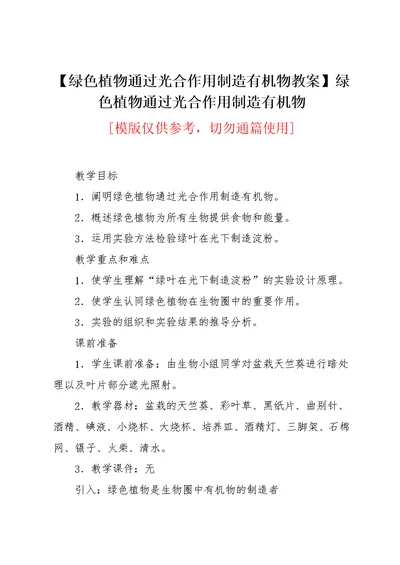 【绿色植物通过光合作用制造有机物教案】绿色植物通过光合作用制造有机物

[模版仅供参考，切勿通篇使用]

教学目标

1．阐明绿色植物通过光合作用制造有机物。

2．概述绿色植物为所有生物提供食物和能量。

3．运用实验方法检验绿叶在光下制造淀粉。

教学重点和难点

1．使学生理解“绿叶在光下制造淀粉”的实验设计原理。

2．使学生认同绿色植物在生物圈中的重要作用。

3．实验的组织和实验结果的推导分析。

课前准备

1．学生课前准备：由生物小组同学对盆栽天竺葵进行暗处理以及叶片部分遮光照射。

2．教学器材：盆栽的天竺葵、彩叶草、黑纸片、曲别针、酒精、碘液、小烧杯、大烧杯、培养皿、酒精灯、三脚架、石棉网、镊子、火柴、清水。

3．教学课件：无

引入：绿色植物是生物圈中有机物的制造者